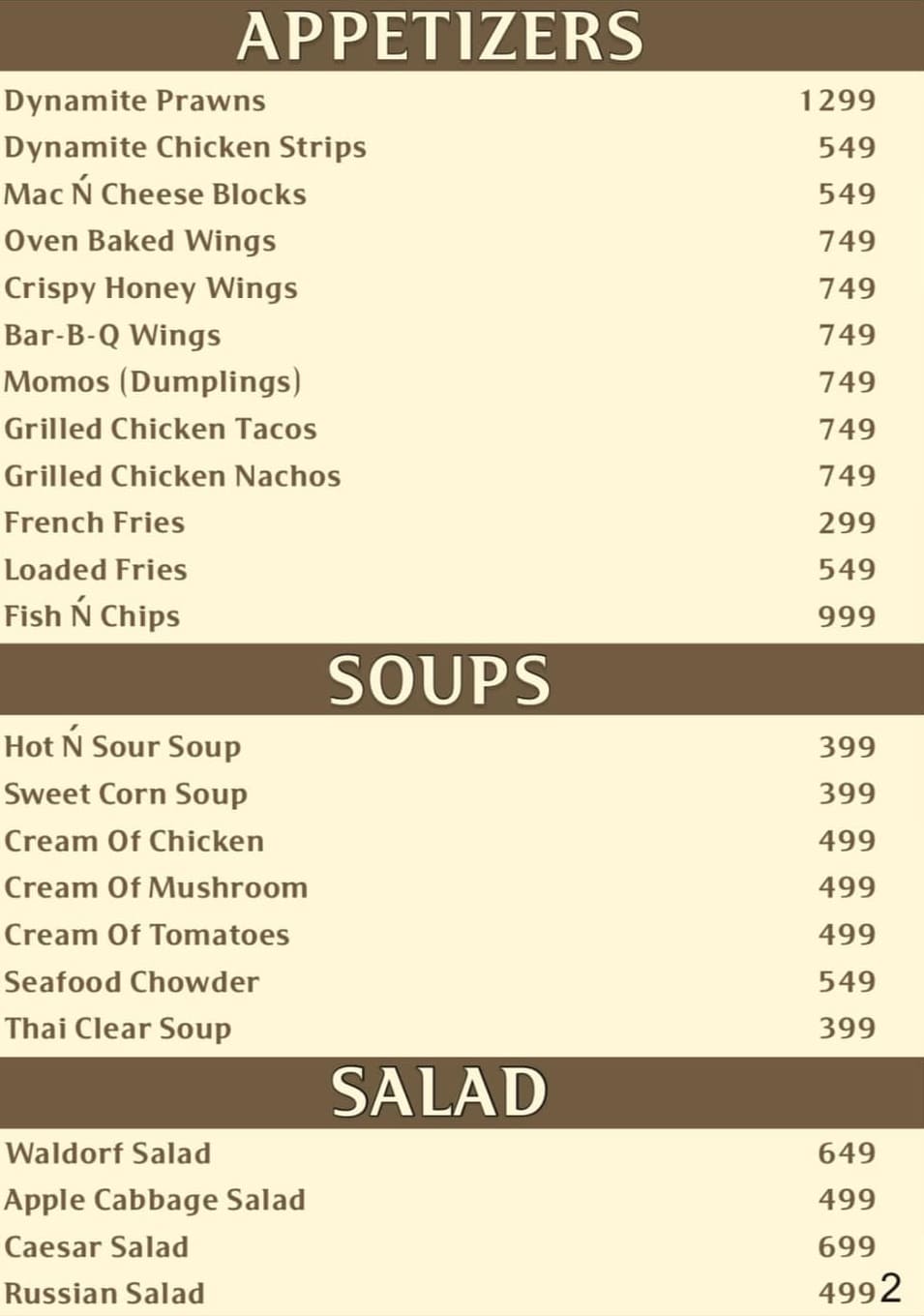 APPETIZERS

Dynamite Prawns 1299
Dynamite Chicken Strips 549
Mac Ń Cheese Blocks 549
Oven Baked Wings 749
Crispy Honey Wings 749
Bar-B-Q Wings 749
Momos (Dumplings) 749
Grilled Chicken Tacos 749
Grilled Chicken Nachos 749
French Fries 299
Loaded Fries 549
Fish Ń Chips 999

SOUPS

Hot Ń Sour Soup 399
Sweet Corn Soup 399
Cream Of Chicken 499
Cream Of Mushroom 499
Cream Of Tomatoes 499
Seafood Chowder 549
Thai Clear Soup 399

SALAD

Waldorf Salad 649
Apple Cabbage Salad 499
Caesar Salad 699
Russian Salad 499

2